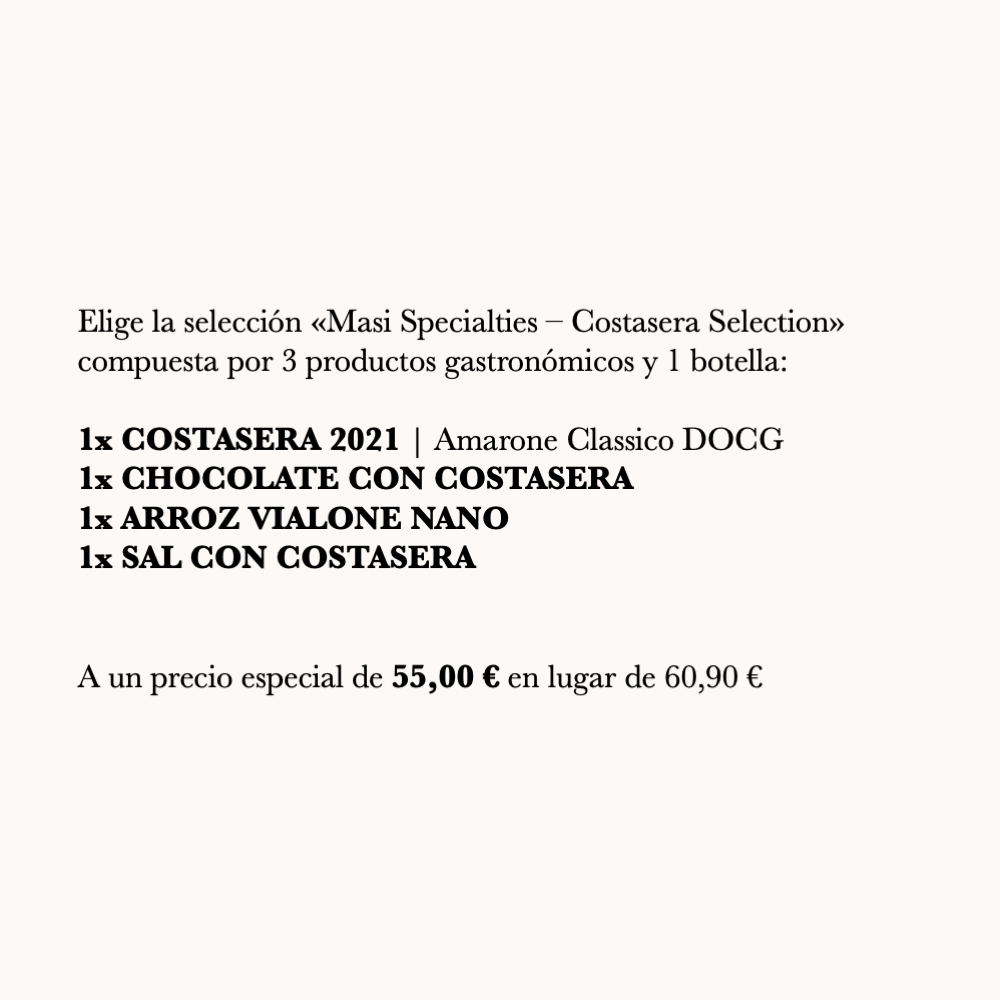 Elige la selección «Masi Specialties – Costasera Selection» compuesta por 3 productos gastronómicos y 1 botella:

1x COSTASERA 2021 | Amarone Classico DOCG
1x CHOCOLATE CON COSTASERA
1x ARROZ VIALONE NANO
1x SAL CON COSTASERA

A un precio especial de 55,00 € en lugar de 60,90 €